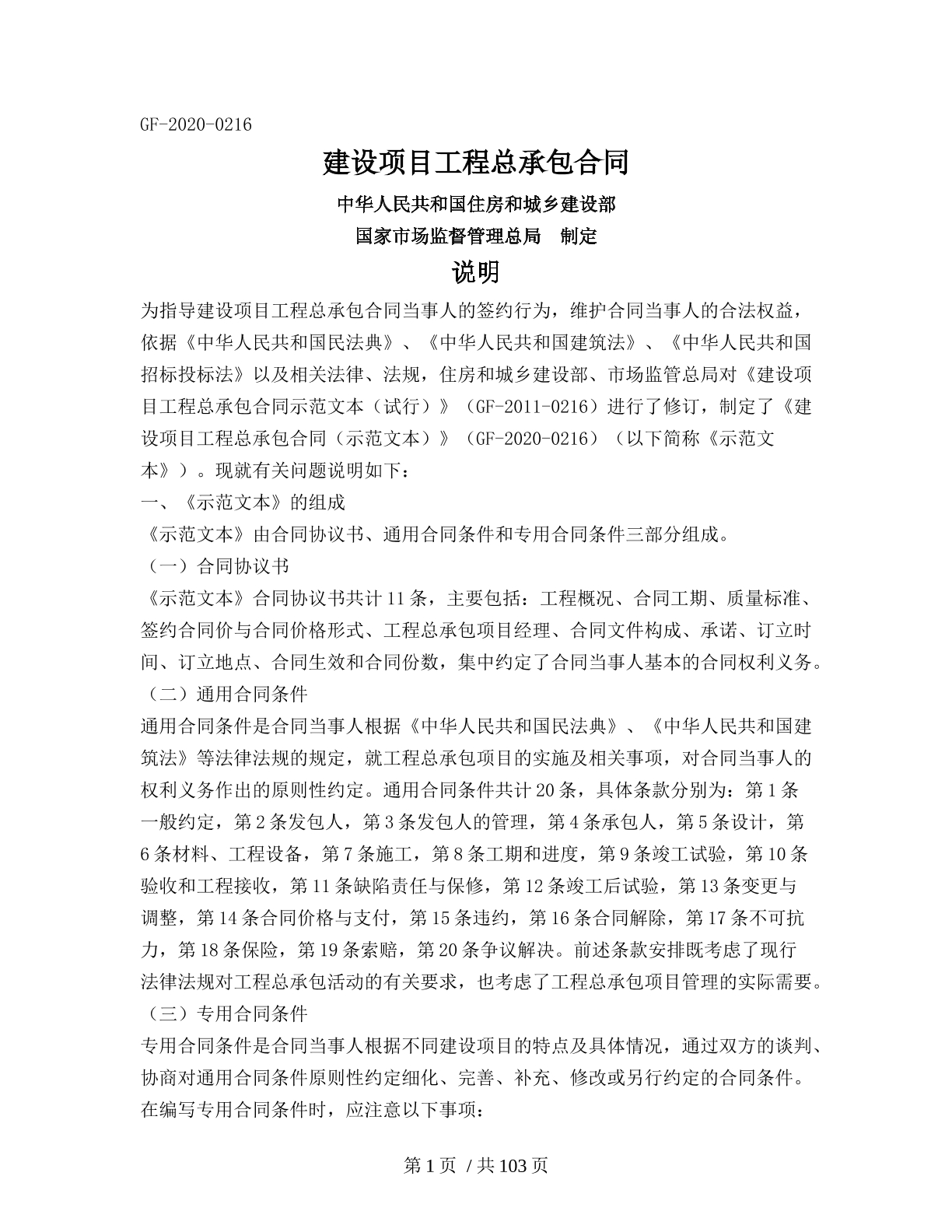 GF-2020-0216

建设项目工程总承包合同

中华人民共和国住房和城乡建设部

国家市场监督管理总局　制定

说明

为指导建设项目工程总承包合同当事人的签约行为，维护合同当事人的合法权益，依据《中华人民共和国民法典》、《中华人民共和国建筑法》、《中华人民共和国招标投标法》以及相关法律、法规，住房和城乡建设部、市场监管总局对《建设项目工程总承包合同示范文本（试行）》（GF-2011-0216）进行了修订，制定了《建设项目工程总承包合同（示范文本）》（GF-2020-0216）（以下简称《示范文本》）。现就有关问题说明如下：

一、《示范文本》的组成

《示范文本》由合同协议书、通用合同条件和专用合同条件三部分组成。

（一）合同协议书

《示范文本》合同协议书共计 11 条，主要包括：工程概况、合同工期、质量标准、签约合同价与合同价格形式、工程总承包项目经理、合同文件构成、承诺、订立时间、订立地点、合同生效和合同份数，集中约定了合同当事人基本的合同权利义务。

（二）通用合同条件

通用合同条件是合同当事人根据《中华人民共和国民法典》、《中华人民共和国建筑法》等法律法规的规定，就工程总承包项目的实施及相关事项，对合同当事人的权利义务作出的原则性约定。通用合同条件共计 20 条，具体条款分别为：第 1 条一般约定，第 2 条发包人，第 3 条发包人的管理，第 4 条承包人，第 5 条设计，第 6 条材料、工程设备，第 7 条施工，第 8 条工期和进度，第 9 条竣工试验，第 10 条验收和工程接收，第 11 条缺陷责任与保修，第 12 条竣工后试验，第 13 条变更与调整，第 14 条合同价格与支付，第 15 条违约，第 16 条合同解除，第 17 条不可抗力，第 18 条保险，第 19 条索赔，第 20 条争议解决。前述条款安排既考虑了现行法律法规对工程总承包活动的有关要求，也考虑了工程总承包项目管理的实际需要。

（三）专用合同条件

专用合同条件是合同当事人根据不同建设项目的特点及具体情况，通过双方的谈判、协商对通用合同条件原则性约定细化、完善、补充、修改或另行约定的合同条件。在编写专用合同条件时，应注意以下事项：

第 1 页 / 共 103 页